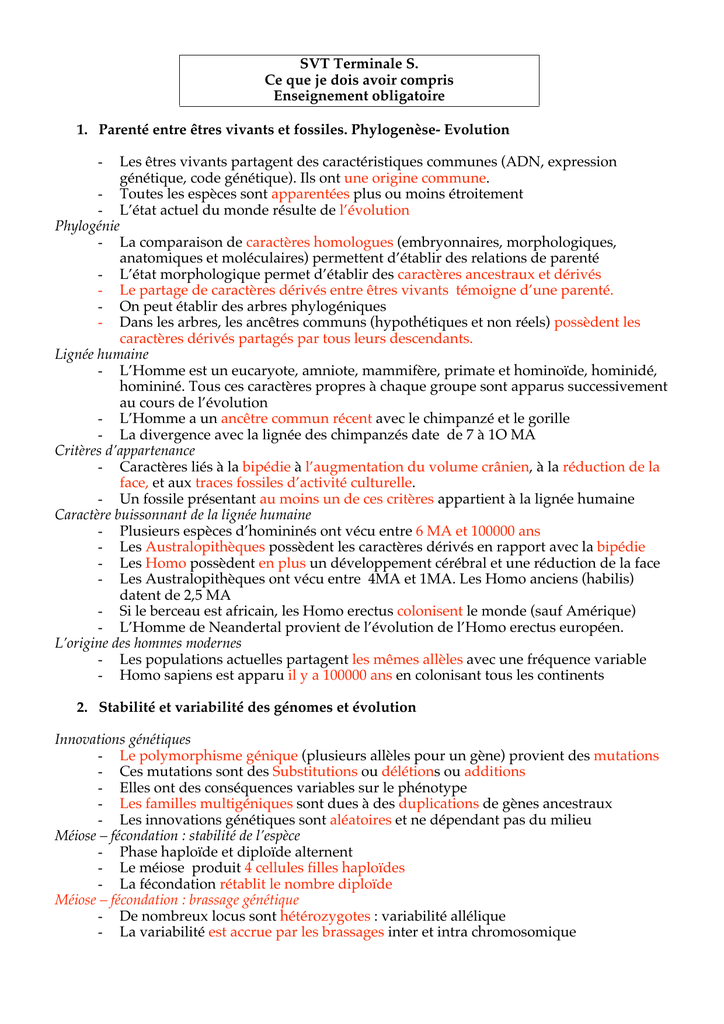 SVT Terminale S.
Ce que je dois avoir compris
Enseignement obligatoire

1. Parenté entre êtres vivants et fossiles. Phylogenèse- Evolution

- Les êtres vivants partagent des caractéristiques communes (ADN, expression génétique, code génétique). Ils ont une origine commune.
- Toutes les espèces sont apparentées plus ou moins étroitement
- L'état actuel du monde résulte de l'évolution

Phylogénie
- La comparaison de caractères homologues (embryonnaires, morphologiques, anatomiques et moléculaires) permettent d'établir des relations de parenté
- L'état morphologique permet d'établir des caractères ancestraux et dérivés
- Le partage de caractères dérivés entre êtres vivants témoigne d'une parenté.
- On peut établir des arbres phylogéniques
- Dans les arbres, les ancêtres communs (hypothétiques et non réels) possèdent les caractères dérivés partagés par tous leurs descendants.

Lignée humaine
- L'Homme est un eucaryote, amniote, mammifère, primate et hominoïde, hominidé, homininé. Tous ces caractères propres à chaque groupe sont apparus successivement au cours de l'évolution
- L'Homme a un ancêtre commun récent avec le chimpanzé et le gorille
- La divergence avec la lignée des chimpanzés date de 7 à 1O MA

Critères d'appartenance
- Caractères liés à la bipédie à l'augmentation du volume crânien, à la réduction de la face, et aux traces fossiles d'activité culturelle.
- Un fossile présentant au moins un de ces critères appartient à la lignée humaine

Caractère buissonnant de la lignée humaine
- Plusieurs espèces d'homininés ont vécu entre 6 MA et 100000 ans
- Les Australopithèques possèdent les caractères dérivés en rapport avec la bipédie
- Les Homo possèdent en plus un développement cérébral et une réduction de la face
- Les Australopithèques ont vécu entre 4MA et 1MA. Les Homo anciens (habilis) datent de 2,5 MA
- Si le berceau est africain, les Homo erectus colonisent le monde (sauf Amérique)
- L'Homme de Neandertal provient de l'évolution de l'Homo erectus européen.

L'origine des hommes modernes
- Les populations actuelles partagent les mêmes allèles avec une fréquence variable
- Homo sapiens est apparu il y a 100000 ans en colonisant tous les continents

2. Stabilité et variabilité des génomes et évolution

Innovations génétiques
- Le polymorphisme génique (plusieurs allèles pour un gène) provient des mutations
- Ces mutations sont des Substitutions ou délétions ou additions
- Elles ont des conséquences variables sur le phénotype
- Les familles multigéniques sont dues à des duplications de gènes ancestraux
- Les innovations génétiques sont aléatoires et ne dépendant pas du milieu

Méiose – fécondation : stabilité de l'espèce
- Phase haploïde et diploïde alternent
- Le méiose produit 4 cellules filles haploïdes
- La fécondation rétablit le nombre diploïde

Méiose – fécondation : brassage génétique
- De nombreux locus sont hétérozygotes : variabilité allélique
- La variabilité est accrue par les brassages inter et intra chromosomique